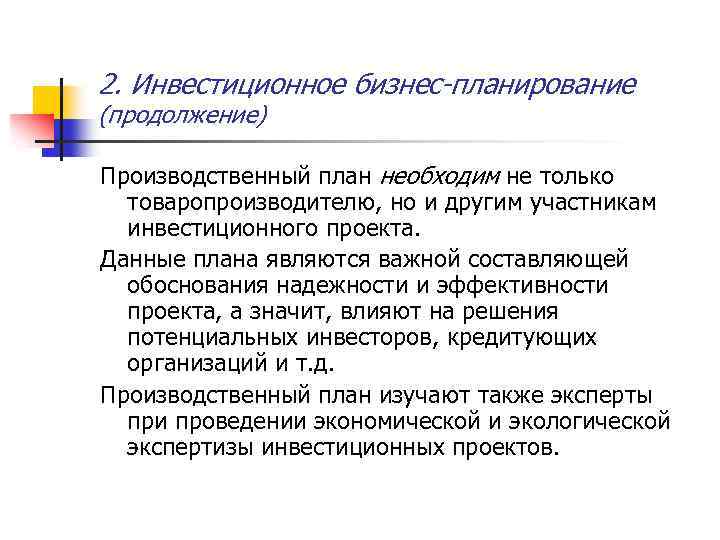 2. Инвестиционное бизнес-планирование (продолжение)

Производственный план необходим не только товаропроизводителю, но и другим участникам инвестиционного проекта.

Данные плана являются важной составляющей обоснования надежности и эффективности проекта, а значит, влияют на решения потенциальных инвесторов, кредитующих организаций и т.д.

Производственный план изучают также эксперты при проведении экономической и экологической экспертизы инвестиционных проектов.